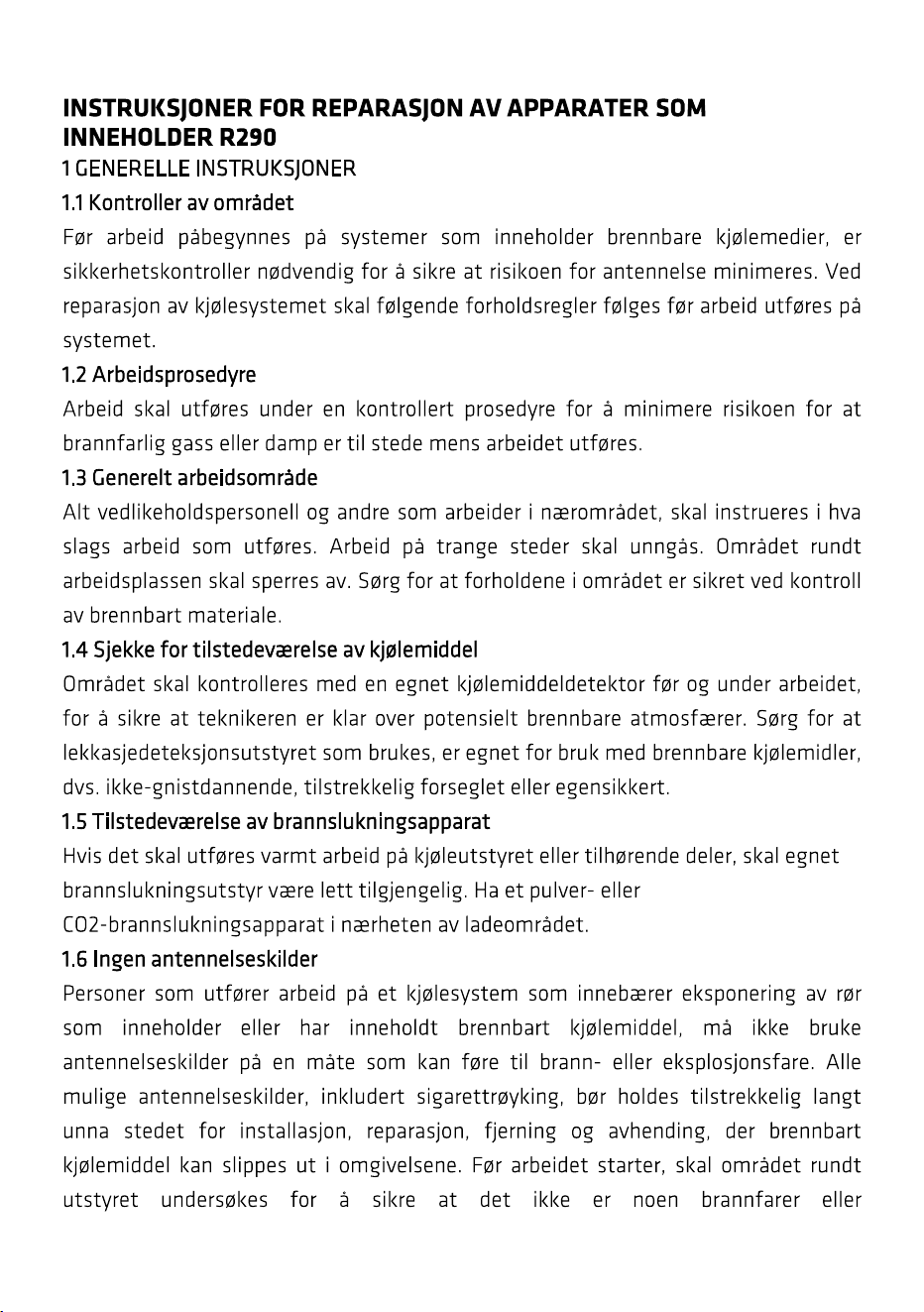 INSTRUKSJONER FOR REPARASJON AV APPARATER SOM INNEHOLDER R290

1 GENERELLE INSTRUKSJONER

1.1 Kontroller av området

Før arbeid påbegynnes på systemer som inneholder brennbare kjølemedier, er sikkerhetskontroller nødvendig for å sikre at risikoen for antennelse minimeres. Ved reparasjon av kjølesystemet skal følgende forholdsregler følges før arbeid utføres på systemet.

1.2 Arbeidsprosedyre

Arbeid skal utføres under en kontrollert prosedyre for å minimere risikoen for at brannfarlig gass eller damp er til stede mens arbeidet utføres.

1.3 Generelt arbeidsområde

Alt vedlikeholdspersonell og andre som arbeider i nærområdet, skal instrueres i hva slags arbeid som utføres. Arbeid på trange steder skal unngås. Området rundt arbeidsplassen skal sperres av. Sørg for at forholdene i området er sikret ved kontroll av brennbart materiale.

1.4 Sjekke for tilstedeværelse av kjølemiddel

Området skal kontrolleres med en egnet kjølemiddeldetektor før og under arbeidet, for å sikre at teknikeren er klar over potensielt brennbare atmosfærer. Sørg for at lekkasjedeteksjonsutstyret som brukes, er egnet for bruk med brennbare kjølemidler, dvs. ikke-gnistdannende, tilstrekkelig forseglet eller egensikkert.

1.5 Tilstedeværelse av brannslukningsapparat

Hvis det skal utføres varmt arbeid på kjøleutstyret eller tilhørende deler, skal egnet brannslukningsutstyr være lett tilgjengelig. Ha et pulver- eller CO2-brannslukningsapparat i nærheten av ladeområdet.

1.6 Ingen antennelseskilder

Personer som utfører arbeid på et kjølesystem som innebærer eksponering av rør som inneholder eller har inneholdt brennbart kjølemiddel, må ikke bruke antennelseskilder på en måte som kan føre til brann- eller eksplosjonsfare. Alle mulige antennelseskilder, inkludert sigarettrøyking, bør holdes tilstrekkelig langt unna stedet for installasjon, reparasjon, fjerning og avhending, der brennbart kjølemiddel kan slippes ut i omgivelsene. Før arbeidet starter, skal området rundt utstyret undersøkes for å sikre at det ikke er noen brannfarer eller